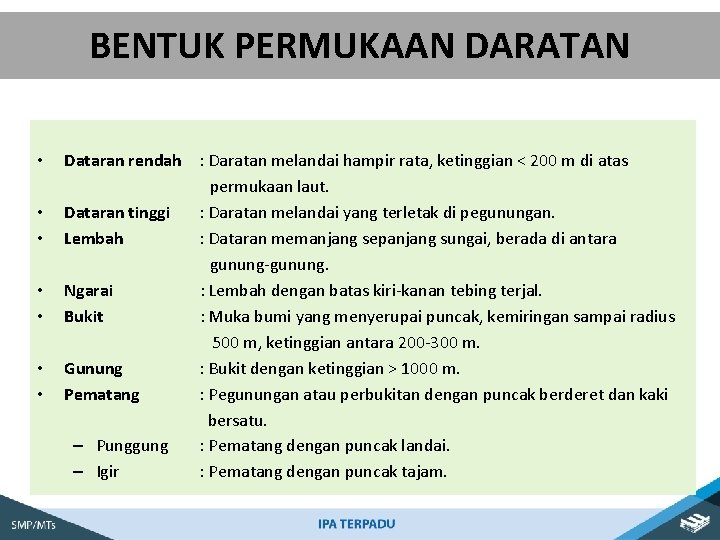 BENTUK PERMUKAAN DARATAN

• Dataran rendah : Daratan melandai hampir rata, ketinggian < 200 m di atas permukaan laut.
• Dataran tinggi : Daratan melandai yang terletak di pegunungan.
• Lembah : Dataran memanjang sepanjang sungai, berada di antara gunung-gunung.
• Ngarai : Lembah dengan batas kiri-kanan tebing terjal.
• Bukit : Muka bumi yang menyerupai puncak, kemiringan sampai radius 500 m, ketinggian antara 200-300 m.
• Gunung : Bukit dengan ketinggian > 1000 m.
• Pematang : Pegunungan atau perbukitan dengan puncak berderet dan kaki bersatu.
– Punggung : Pematang dengan puncak landai.
– Igir : Pematang dengan puncak tajam.

SMP/MTs

IPA TERPADU